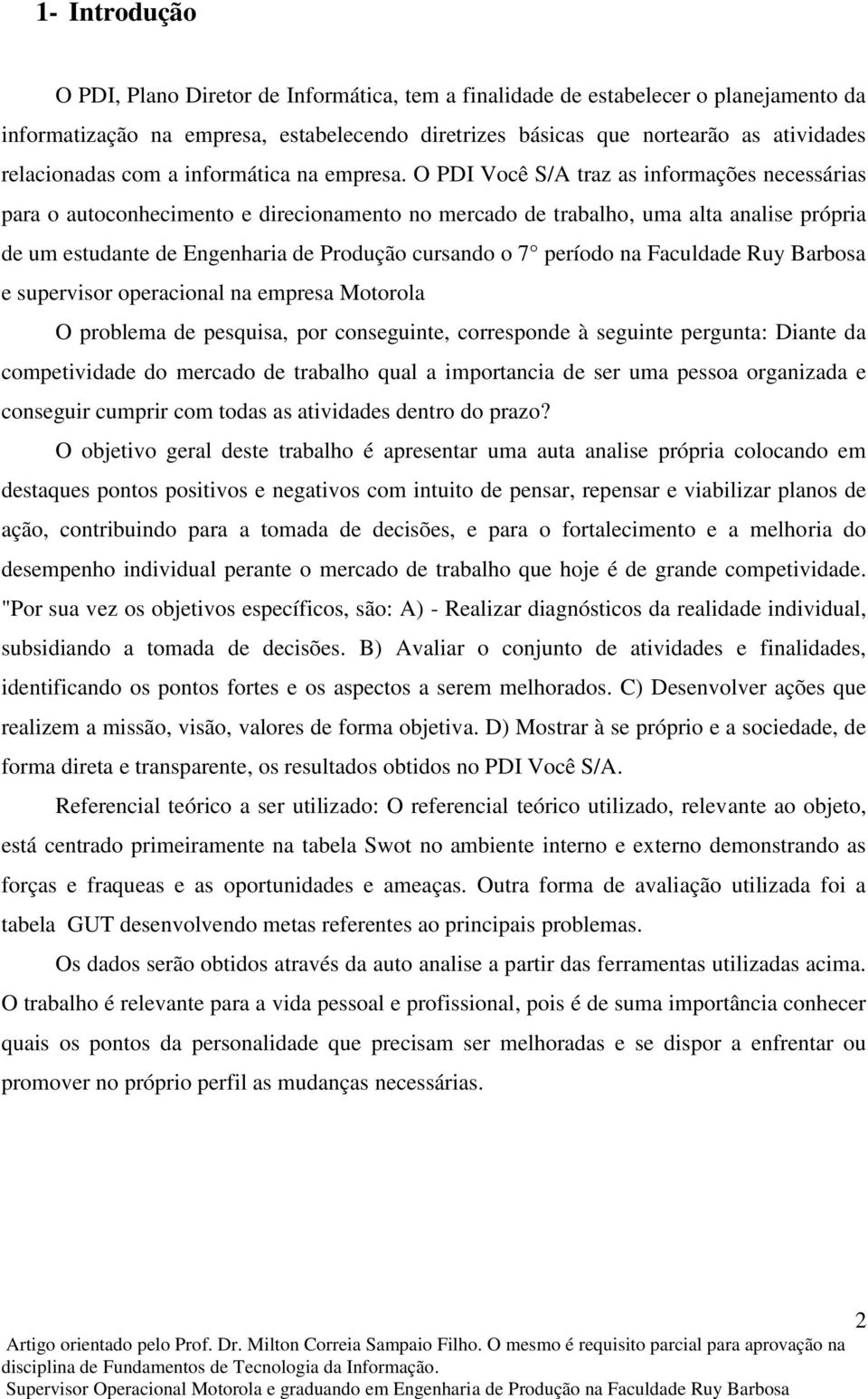 1- Introdução

O PDI, Plano Diretor de Informática, tem a finalidade de estabelecer o planejamento da informatização na empresa, estabelecendo diretrizes básicas que nortearão as atividades relacionadas com a informática na empresa. O PDI Você S/A traz as informações necessárias para o autoconhecimento e direcionamento no mercado de trabalho, uma alta analise própria de um estudante de Engenharia de Produção cursando o 7° período na Faculdade Ruy Barbosa e supervisor operacional na empresa Motorola

O problema de pesquisa, por conseguinte, corresponde à seguinte pergunta: Diante da competividade do mercado de trabalho qual a importancia de ser uma pessoa organizada e conseguir cumprir com todas as atividades dentro do prazo?

O objetivo geral deste trabalho é apresentar uma auta analise própria colocando em destaques pontos positivos e negativos com intuito de pensar, repensar e viabilizar planos de ação, contribuindo para a tomada de decisões, e para o fortalecimento e a melhoria do desempenho individual perante o mercado de trabalho que hoje é de grande competividade. "Por sua vez os objetivos específicos, são: A) - Realizar diagnósticos da realidade individual, subsidiando a tomada de decisões. B) Avaliar o conjunto de atividades e finalidades, identificando os pontos fortes e os aspectos a serem melhorados. C) Desenvolver ações que realizem a missão, visão, valores de forma objetiva. D) Mostrar à se próprio e a sociedade, de forma direta e transparente, os resultados obtidos no PDI Você S/A.

Referencial teórico a ser utilizado: O referencial teórico utilizado, relevante ao objeto, está centrado primeiramente na tabela Swot no ambiente interno e externo demonstrando as forças e fraqueas e as oportunidades e ameaças. Outra forma de avaliação utilizada foi a tabela GUT desenvolvendo metas referentes ao principais problemas.

Os dados serão obtidos através da auto analise a partir das ferramentas utilizadas acima. O trabalho é relevante para a vida pessoal e profissional, pois é de suma importância conhecer quais os pontos da personalidade que precisam ser melhoradas e se dispor a enfrentar ou promover no próprio perfil as mudanças necessárias.

2

Artigo orientado pelo Prof. Dr. Milton Correia Sampaio Filho. O mesmo é requisito parcial para aprovação na disciplina de Fundamentos de Tecnologia da Informação.
Supervisor Operacional Motorola e graduando em Engenharia de Produção na Faculdade Ruy Barbosa